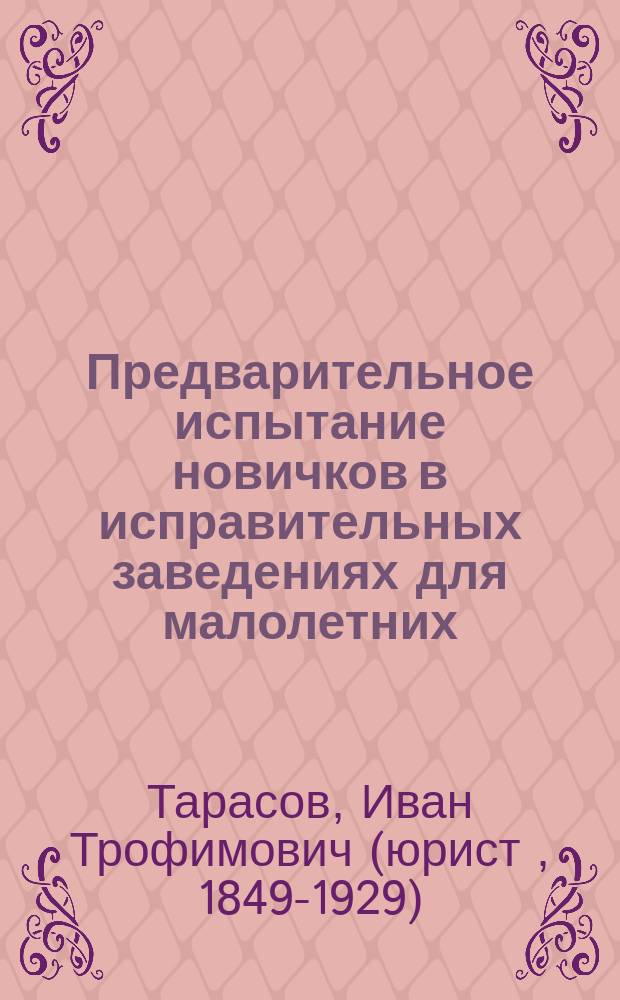 Предварительное испытание новичков в исправительных заведениях для малолетних

Тарасов, Иван Трофимович (юрист , 1849-1929)